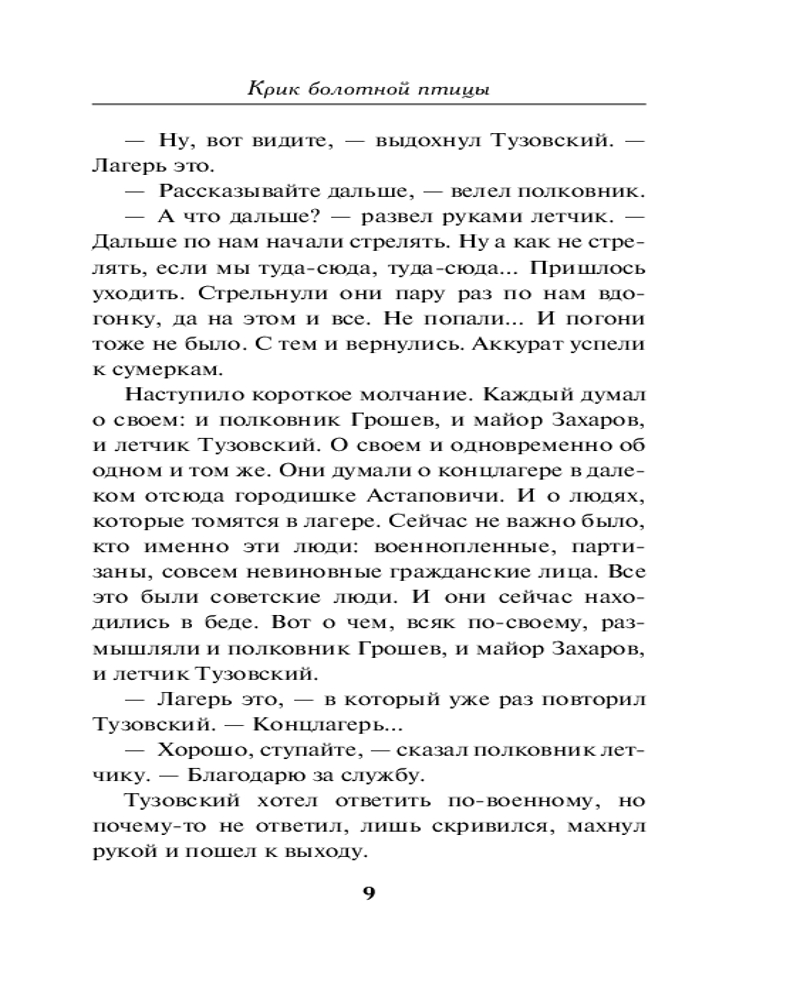 Крик болотной птицы

— Ну, вот видите, — выдохнул Тузовский. — Лагерь это.

— Рассказывайте дальше, — велел полковник.

— А что дальше? — развел руками летчик. — Дальше по нам начали стрелять. Ну а как не стрелять, если мы туда-сюда, туда-сюда... Пришлось уходить. Стрельнули они пару раз по нам вдогонку, да на этом и все. Не попали... И погони тоже не было. С тем и вернулись. Аккурат успели к сумеркам.

Наступило короткое молчание. Каждый думал о своем: и полковник Грошев, и майор Захаров, и летчик Тузовский. О своем и одновременно об одном и том же. Они думали о концлагере в далеком отсюда городишке Астаповичи. И о людях, которые томятся в лагере. Сейчас не важно было, кто именно эти люди: военнопленные, партизаны, совсем невиновные гражданские лица. Все это были советские люди. И они сейчас находились в беде. Вот о чем, всяк по-своему, размышляли и полковник Грошев, и майор Захаров, и летчик Тузовский.

— Лагерь это, — в который уже раз повторил Тузовский. — Концлагерь...

— Хорошо, ступайте, — сказал полковник летчику. — Благодарю за службу.

Тузовский хотел ответить по-военному, но почему-то не ответил, лишь скривился, махнул рукой и пошел к выходу.

9